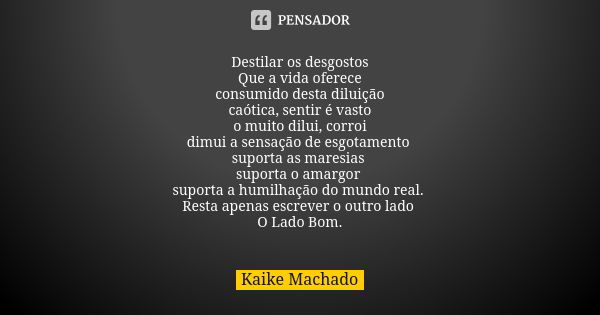 PENSADOR

Destilar os desgostos
Que a vida oferece
consumido desta diluição
caótica, sentir é vasto
o muito dilui, corroi
dimui a sensação de esgotamento
suporta as maresias
suporta o amargor
suporta a humilhação do mundo real.
Resta apenas escrever o outro lado
O Lado Bom.

Kaike Machado